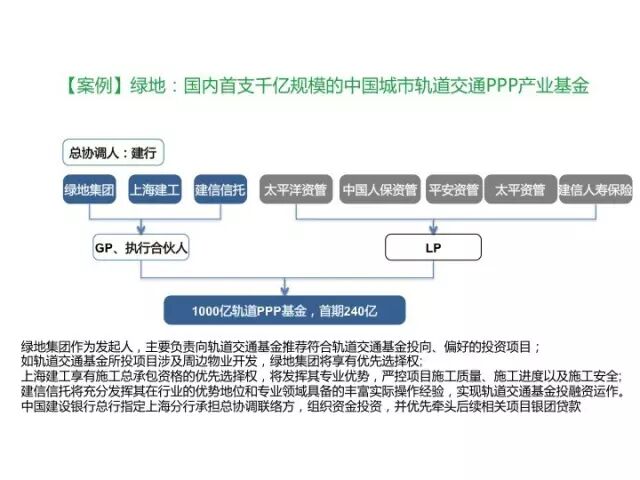 【案例】绿地：国内首支千亿规模的中国城市轨道交通PPP产业基金

总协调人：建行

绿地集团

上海建工

建信信托

太平洋资管

中国人保资管

平安资管

太平资管

建信人寿保险

GP、执行合伙人

LP

1000亿轨道PPP基金，首期240亿

绿地集团作为发起人，主要负责向轨道交通基金推荐符合轨道交通基金投向、偏好的投资项目；
如轨道交通基金所投项目涉及周边物业开发，绿地集团将享有优先选择权;
上海建工享有施工总承包资格的优先选择权，将发挥其专业优势，严控项目施工质量、施工进度以及施工安全;
建信信托将充分发挥其在行业的优势地位和专业领域具备的丰富实际操作经验，实现轨道交通基金投融资运作。
中国建设银行总行指定上海分行承担总协调联络方，组织资金投资，并优先牵头后续相关项目银团贷款